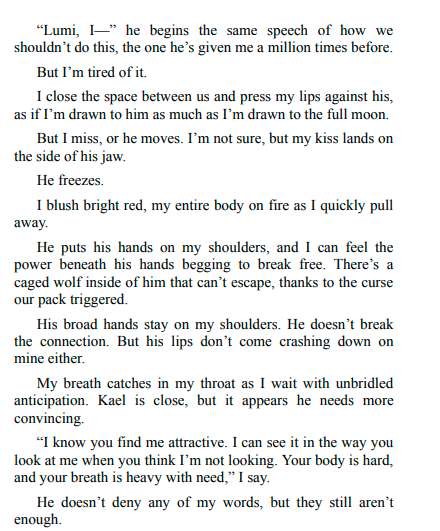 “Lumi, I—” he begins the same speech of how we shouldn’t do this, the one he’s given me a million times before.

But I’m tired of it.

I close the space between us and press my lips against his, as if I’m drawn to him as much as I’m drawn to the full moon.

But I miss, or he moves. I’m not sure, but my kiss lands on the side of his jaw.

He freezes.

I blush bright red, my entire body on fire as I quickly pull away.

He puts his hands on my shoulders, and I can feel the power beneath his hands begging to break free. There’s a caged wolf inside of him that can’t escape, thanks to the curse our pack triggered.

His broad hands stay on my shoulders. He doesn’t break the connection. But his lips don’t come crashing down on mine either.

My breath catches in my throat as I wait with unbridled anticipation. Kael is close, but it appears he needs more convincing.

“I know you find me attractive. I can see it in the way you look at me when you think I’m not looking. Your body is hard, and your breath is heavy with need,” I say.

He doesn’t deny any of my words, but they still aren’t enough.